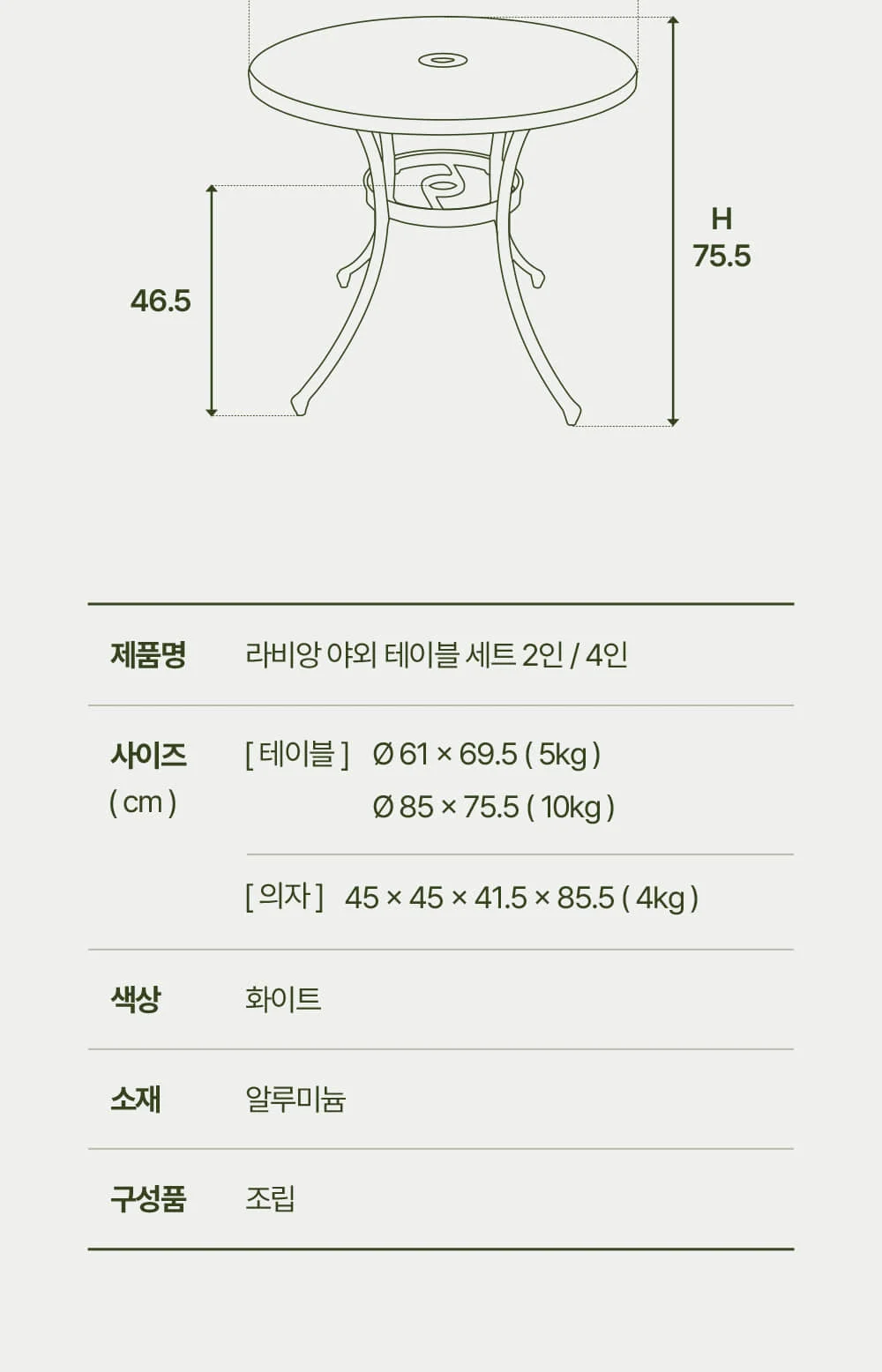 46.5

H
75.5

| 제품명 | 라비앙 야외 테이블 세트 2인 / 4인 |
|---|---|
| 사이즈 ( cm ) | [ 테이블 ] Ø 61 × 69.5 ( 5kg ) Ø 85 × 75.5 ( 10kg ) |
| | [ 의자 ] 45 × 45 × 41.5 × 85.5 ( 4kg ) |
| 색상 | 화이트 |
| 소재 | 알루미늄 |
| 구성품 | 조립 |